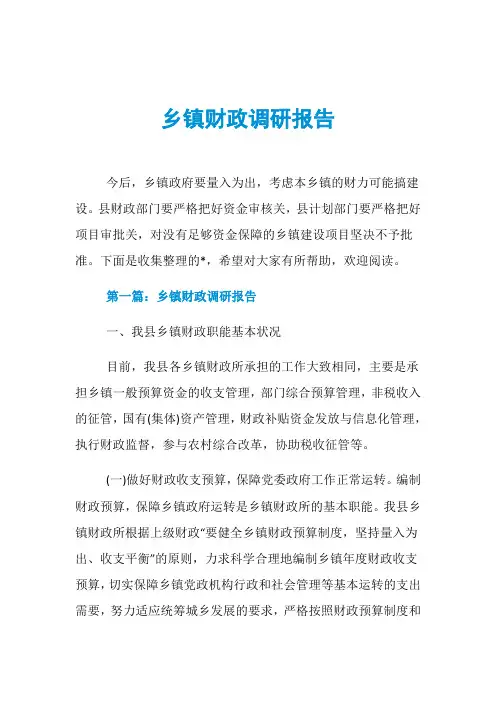 乡镇财政调研报告

今后，乡镇政府要量入为出，考虑本乡镇的财力可能搞建设。县财政部门要严格把好资金审核关，县计划部门要严格把好项目审批关，对没有足够资金保障的乡镇建设项目坚决不予批准。下面是收集整理的*，希望对大家有所帮助，欢迎阅读。

第一篇：乡镇财政调研报告

一、我县乡镇财政职能基本状况

目前，我县各乡镇财政所承担的工作大致相同，主要是承担乡镇一般预算资金的收支管理，部门综合预算管理，非税收入的征管，国有(集体)资产管理，财政补贴资金发放与信息化管理，执行财政监督，参与农村综合改革，协助税收征管等。

(一)做好财政收支预算，保障党委政府工作正常运转。编制财政预算，保障乡镇政府运转是乡镇财政所的基本职能。我县乡镇财政所根据上级财政“要健全乡镇财政预算制度，坚持量入为出、收支平衡”的原则，力求科学合理地编制乡镇年度财政收支预算，切实保障乡镇党政机构行政和社会管理等基本运转的支出需要，努力适应统筹城乡发展的要求，严格按照财政预算制度和